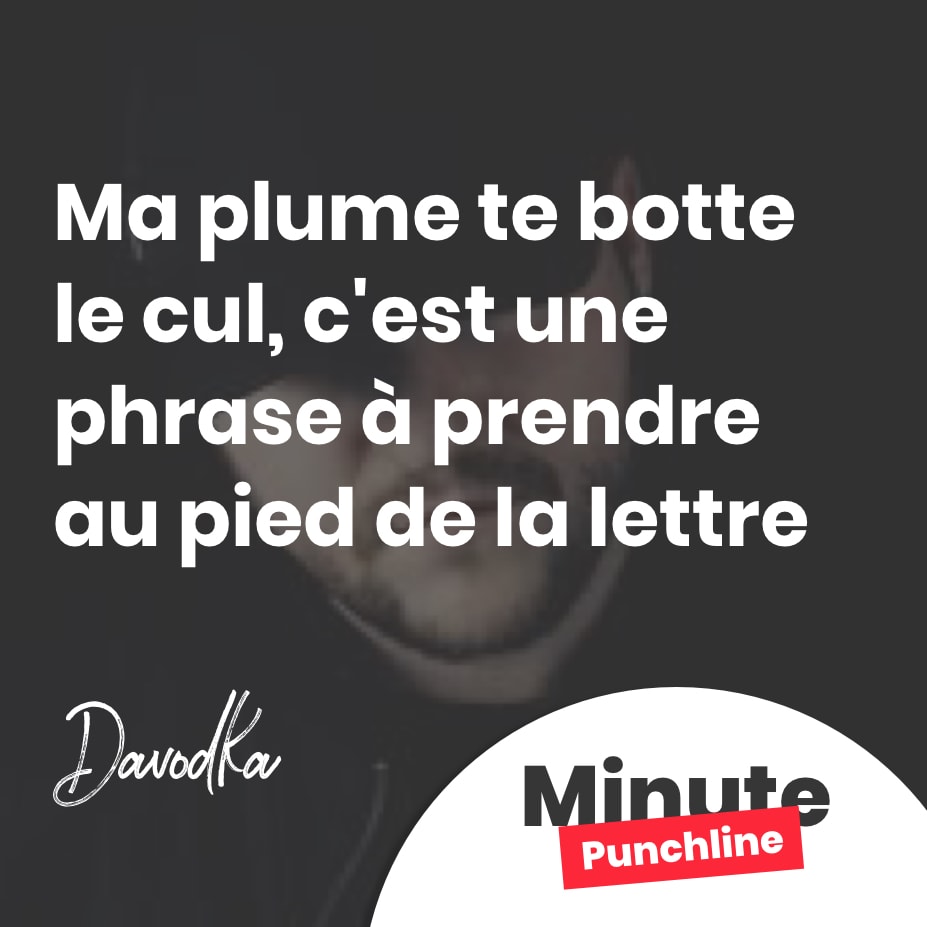 Ma plume te botte le cul, c'est une phrase à prendre au pied de la lettre

Davodka

Minute
Punchline